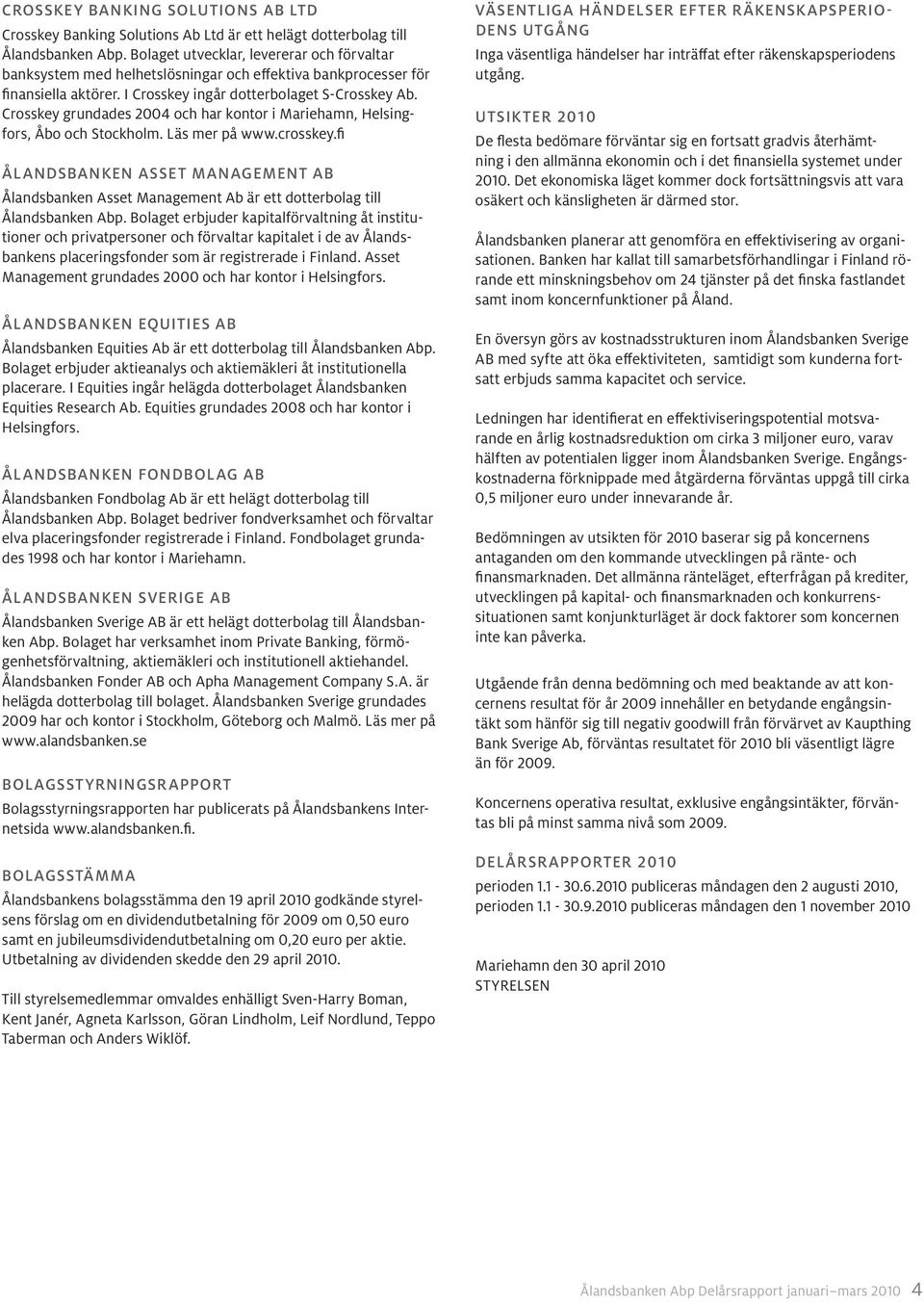 CROSSKEY BANKING SOLUTIONS AB LTD

Crosskey Banking Solutions Ab Ltd är ett helägt dotterbolag till Ålandsbanken Abp. Bolaget utvecklar, levererar och förvaltar banksystem med helhetslösningar och effektiva bankprocesser för finansiella aktörer. I Crosskey ingår dotterbolaget S-Crosskey Ab. Crosskey grundades 2004 och har kontor i Mariehamn, Helsingfors, Åbo och Stockholm. Läs mer på www.crosskey.fi

ÅLANDSBANKEN ASSET MANAGEMENT AB

Ålandsbanken Asset Management Ab är ett dotterbolag till Ålandsbanken Abp. Bolaget erbjuder kapitalförvaltning åt institutioner och privatpersoner och förvaltar kapitalet i de av Ålandsbankens placeringsfonder som är registrerade i Finland. Asset Management grundades 2000 och har kontor i Helsingfors.

ÅLANDSBANKEN EQUITIES AB

Ålandsbanken Equities Ab är ett dotterbolag till Ålandsbanken Abp. Bolaget erbjuder aktieanalys och aktiemäkleri åt institutionella placerare. I Equities ingår helägda dotterbolaget Ålandsbanken Equities Research Ab. Equities grundades 2008 och har kontor i Helsingfors.

ÅLANDSBANKEN FONDBOLAG AB

Ålandsbanken Fondbolag Ab är ett helägt dotterbolag till Ålandsbanken Abp. Bolaget bedriver fondverksamhet och förvaltar elva placeringsfonder registrerade i Finland. Fondbolaget grundades 1998 och har kontor i Mariehamn.

ÅLANDSBANKEN SVERIGE AB

Ålandsbanken Sverige AB är ett helägt dotterbolag till Ålandsbanken Abp. Bolaget har verksamhet inom Private Banking, förmögenhetsförvaltning, aktiemäkleri och institutionell aktiehandel. Ålandsbanken Fonder AB och Apha Management Company S.A. är helägda dotterbolag till bolaget. Ålandsbanken Sverige grundades 2009 har och kontor i Stockholm, Göteborg och Malmö. Läs mer på www.alandsbanken.se

BOLAGSSTYRNINGSRAPPORT

Bolagsstyrningsrapporten har publicerats på Ålandsbankens Internetsida www.alandsbanken.fi.

BOLAGSSTÄMMA

Ålandsbankens bolagsstämma den 19 april 2010 godkände styrelsens förslag om en dividendutbetalning för 2009 om 0,50 euro samt en jubileumsdividendutbetalning om 0,20 euro per aktie. Utbetalning av dividenden skedde den 29 april 2010.

Till styrelsemedlemmar omvaldes enhälligt Sven-Harry Boman, Kent Janér, Agneta Karlsson, Göran Lindholm, Leif Nordlund, Teppo Taberman och Anders Wiklöf.

VÄSENTLIGA HÄNDELSER EFTER RÄKENSKAPSPERIODENS UTGÅNG

Inga väsentliga händelser har inträffat efter räkenskapsperiodens utgång.

UTSIKTER 2010

De flesta bedömare förväntar sig en fortsatt gradvis återhämtning i den allmänna ekonomin och i det finansiella systemet under 2010. Det ekonomiska läget kommer dock fortsättningsvis att vara osäkert och känsligheten är därmed stor.

Ålandsbanken planerar att genomföra en effektivisering av organisationen. Banken har kallat till samarbetsförhandlingar i Finland rörande ett minskningsbehov om 24 tjänster på det finska fastlandet samt inom koncernfunktioner på Åland.

En översyn görs av kostnadsstrukturen inom Ålandsbanken Sverige AB med syfte att öka effektiviteten, samtidigt som kunderna fortsatt erbjuds samma kapacitet och service.

Ledningen har identifierat en effektiviseringspotential motsvarande en årlig kostnadsreduktion om cirka 3 miljoner euro, varav hälften av potentialen ligger inom Ålandsbanken Sverige. Engångskostnaderna förknippade med åtgärderna förväntas uppgå till cirka 0,5 miljoner euro under innevarande år.

Bedömningen av utsikten för 2010 baserar sig på koncernens antaganden om den kommande utvecklingen på ränte- och finansmarknaden. Det allmänna ränteläget, efterfrågan på krediter, utvecklingen på kapital- och finansmarknaden och konkurrenssituationen samt konjunkturläget är dock faktorer som koncernen inte kan påverka.

Utgående från denna bedömning och med beaktande av att koncernens resultat för år 2009 innehåller en betydande engångsintäkt som hänför sig till negativ goodwill från förvärvet av Kaupthing Bank Sverige Ab, förväntas resultatet för 2010 bli väsentligt lägre än för 2009.

Koncernens operativa resultat, exklusive engångsintäkter, förväntas bli på minst samma nivå som 2009.

DELÅRSRAPPORTER 2010

perioden 1.1 - 30.6.2010 publiceras måndagen den 2 augusti 2010,
perioden 1.1 - 30.9.2010 publiceras måndagen den 1 november 2010

Mariehamn den 30 april 2010
STYRELSEN

Ålandsbanken Abp Delårsrapport januari–mars 2010 4